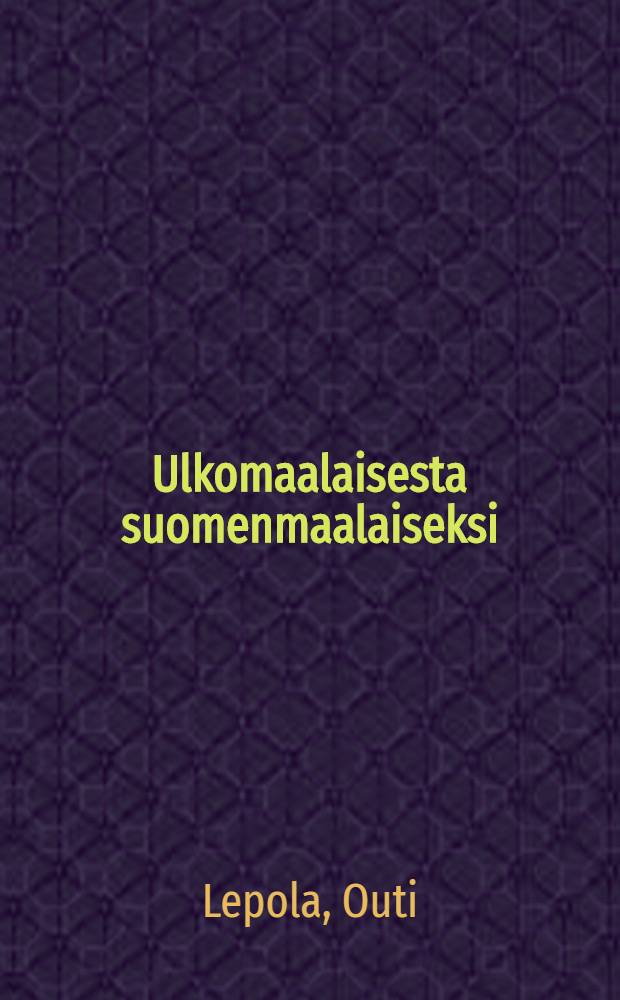 Ulkomaalaisesta suomenmaalaiseksi

Lepola, Outi